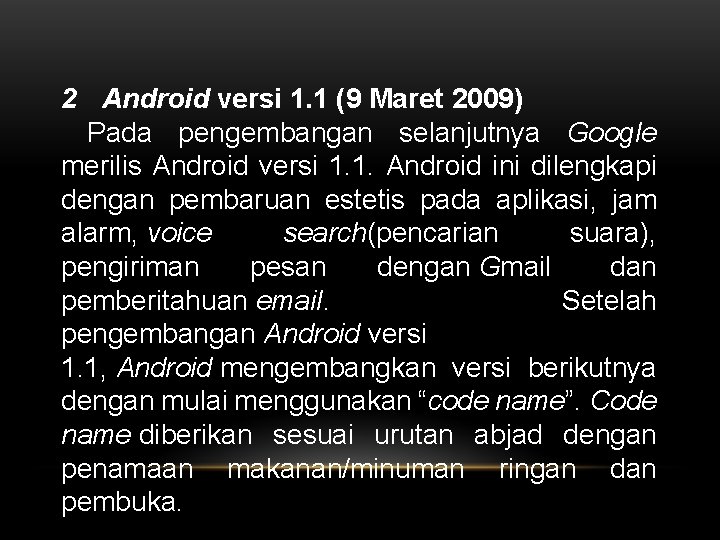 2 Android versi 1.1 (9 Maret 2009)

Pada pengembangan selanjutnya Google merilis Android versi 1.1. Android ini dilengkapi dengan pembaruan estetis pada aplikasi, jam alarm, voice search(pencarian suara), pengiriman pesan dengan Gmail dan pemberitahuan email. Setelah pengembangan Android versi 1.1, Android mengembangkan versi berikutnya dengan mulai menggunakan “code name”. Code name diberikan sesuai urutan abjad dengan penamaan makanan/minuman ringan dan pembuka.